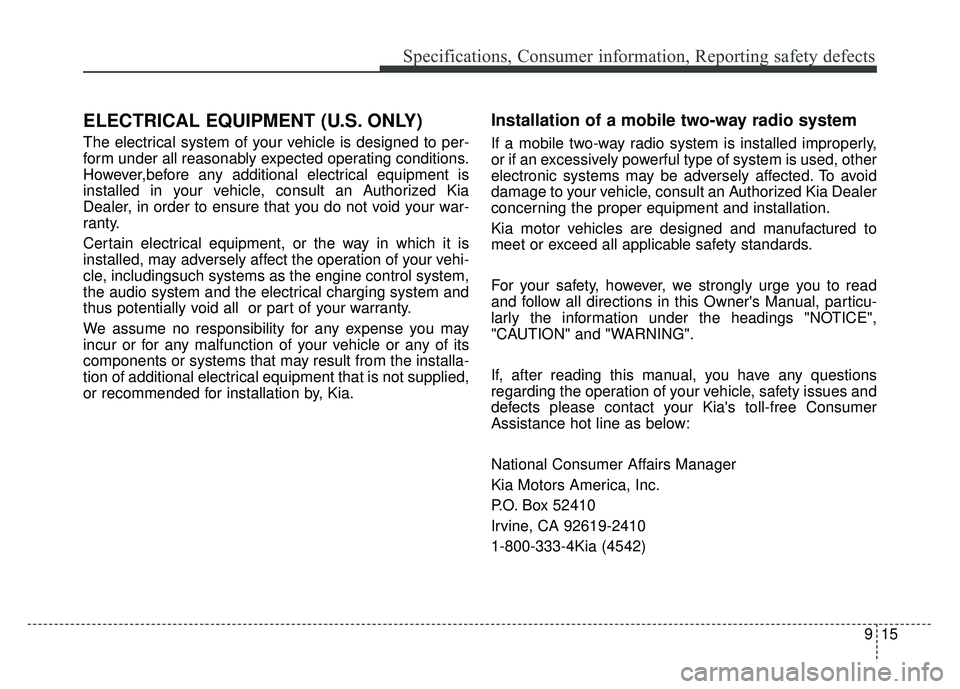 Specifications, Consumer information, Reporting safety defects

ELECTRICAL EQUIPMENT (U.S. ONLY)

The electrical system of your vehicle is designed to perform under all reasonably expected operating conditions. However,before any additional electrical equipment is installed in your vehicle, consult an Authorized Kia Dealer, in order to ensure that you do not void your warranty.

Certain electrical equipment, or the way in which it is installed, may adversely affect the operation of your vehicle, includingsuch systems as the engine control system, the audio system and the electrical charging system and thus potentially void all or part of your warranty.

We assume no responsibility for any expense you may incur or for any malfunction of your vehicle or any of its components or systems that may result from the installation of additional electrical equipment that is not supplied, or recommended for installation by, Kia.

Installation of a mobile two-way radio system

If a mobile two-way radio system is installed improperly, or if an excessively powerful type of system is used, other electronic systems may be adversely affected. To avoid damage to your vehicle, consult an Authorized Kia Dealer concerning the proper equipment and installation.

Kia motor vehicles are designed and manufactured to meet or exceed all applicable safety standards.

For your safety, however, we strongly urge you to read and follow all directions in this Owner's Manual, particularly the information under the headings "NOTICE", "CAUTION" and "WARNING".

If, after reading this manual, you have any questions regarding the operation of your vehicle, safety issues and defects please contact your Kia's toll-free Consumer Assistance hot line as below:

National Consumer Affairs Manager

Kia Motors America, Inc.

P.O. Box 52410

Irvine, CA 92619-2410

1-800-333-4Kia (4542)

9 15

carmanualsonline.info